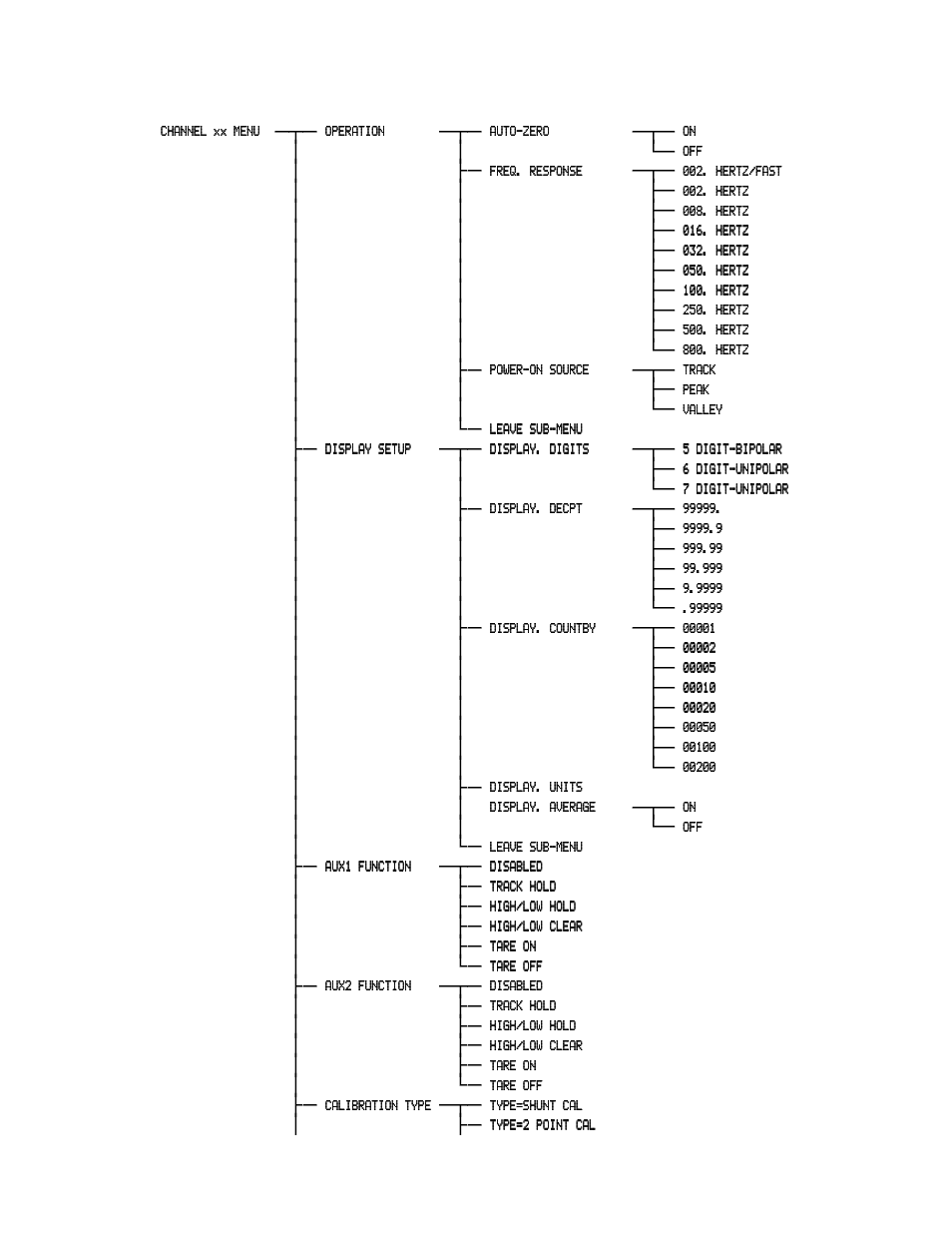 CHANNEL xx MENU

OPERATION

AUTO-ZERO

ON

OFF

FREQ. RESPONSE

002. HERTZ/FAST

002. HERTZ

008. HERTZ

016. HERTZ

032. HERTZ

050. HERTZ

100. HERTZ

250. HERTZ

500. HERTZ

800. HERTZ

POWER-ON SOURCE

TRACK

PEAK

VALLEY

LEAVE SUB-MENU

DISPLAY SETUP

DISPLAY. DIGITS

5 DIGIT-BIPOLAR

6 DIGIT-UNIPOLAR

7 DIGIT-UNIPOLAR

DISPLAY. DECPT

99999.

9999.9

999.99

99.999

9.9999

.99999

DISPLAY. COUNTBY

00001

00002

00005

00010

00020

00050

00100

00200

DISPLAY. UNITS

DISPLAY. AVERAGE

ON

OFF

LEAVE SUB-MENU

AUX1 FUNCTION

DISABLED

TRACK HOLD

HIGH/LOW HOLD

HIGH/LOW CLEAR

TARE ON

TARE OFF

AUX2 FUNCTION

DISABLED

TRACK HOLD

HIGH/LOW HOLD

HIGH/LOW CLEAR

TARE ON

TARE OFF

CALIBRATION TYPE

TYPE=SHUNT CAL

TYPE=2 POINT CAL